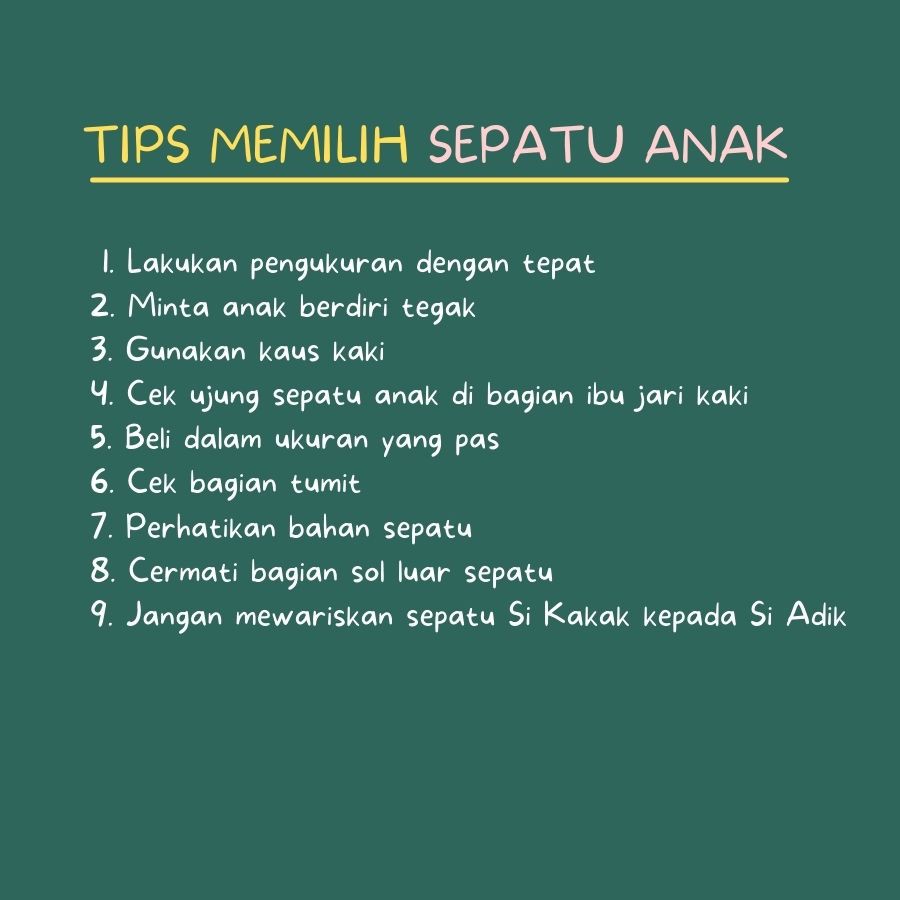 TIPS MEMILIH SEPATU ANAK

1. Lakukan pengukuran dengan tepat
2. Minta anak berdiri tegak
3. Gunakan kaus kaki
4. Cek ujung sepatu anak di bagian ibu jari kaki
5. Beli dalam ukuran yang pas
6. Cek bagian tumit
7. Perhatikan bahan sepatu
8. Cermati bagian sol luar sepatu
9. Jangan mewariskan sepatu Si Kakak kepada Si Adik